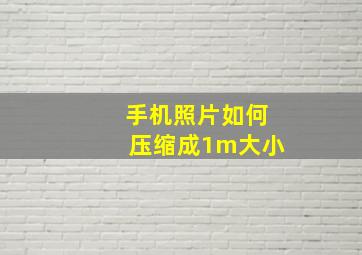 手机照片如何
压缩成1m大小